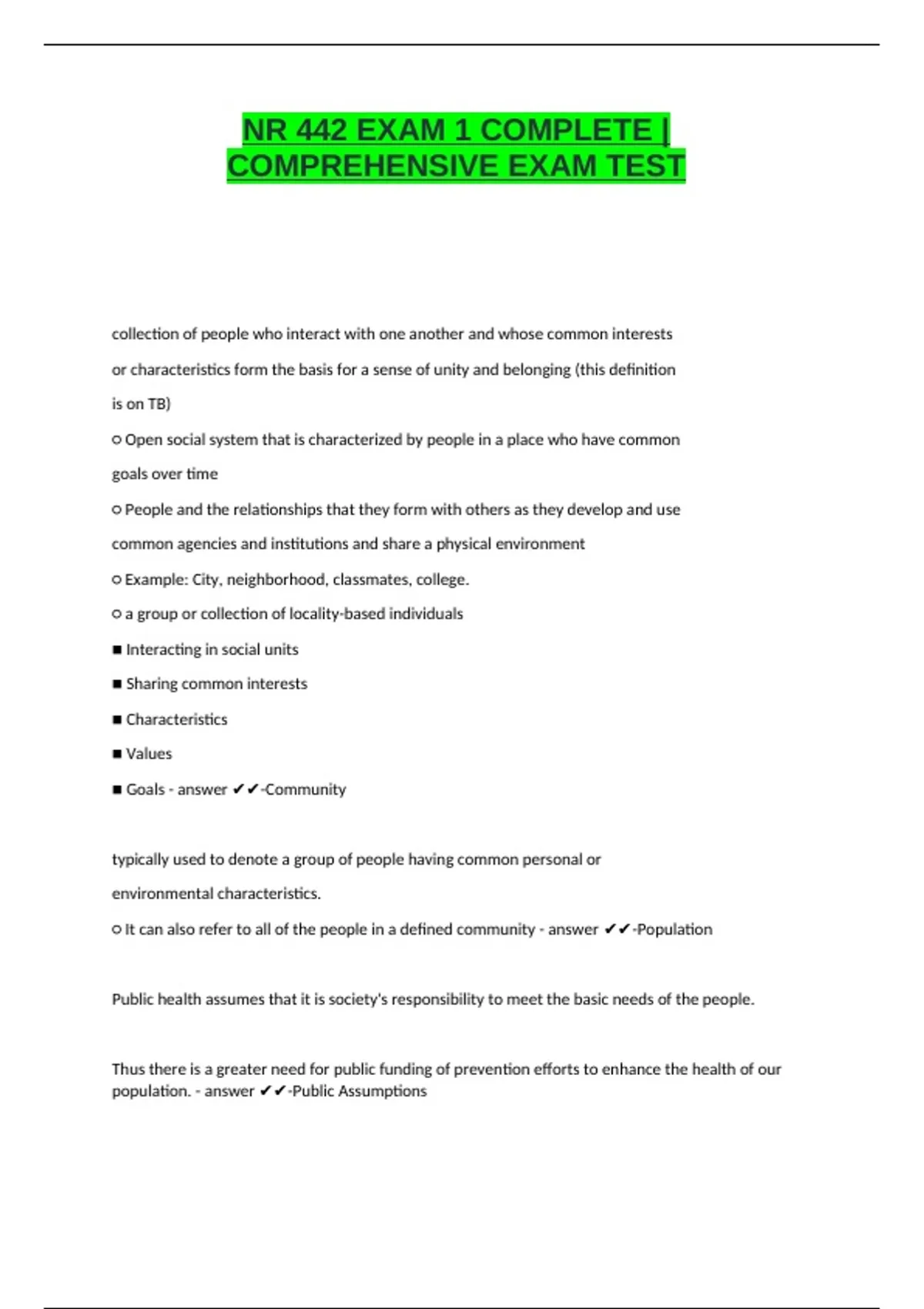 NR 442 EXAM 1 COMPLETE | COMPREHENSIVE EXAM TEST

collection of people who interact with one another and whose common interests or characteristics form the basis for a sense of unity and belonging (this definition is on TB)

○ Open social system that is characterized by people in a place who have common goals over time

○ People and the relationships that they form with others as they develop and use common agencies and institutions and share a physical environment

○ Example: City, neighborhood, classmates, college.

○ a group or collection of locality-based individuals

■ Interacting in social units

■ Sharing common interests

■ Characteristics

■ Values

■ Goals - answer ✔✔-Community

typically used to denote a group of people having common personal or environmental characteristics.

○ It can also refer to all of the people in a defined community - answer ✔✔-Population

Public health assumes that it is society's responsibility to meet the basic needs of the people.

Thus there is a greater need for public funding of prevention efforts to enhance the health of our population. - answer ✔✔-Public Assumptions